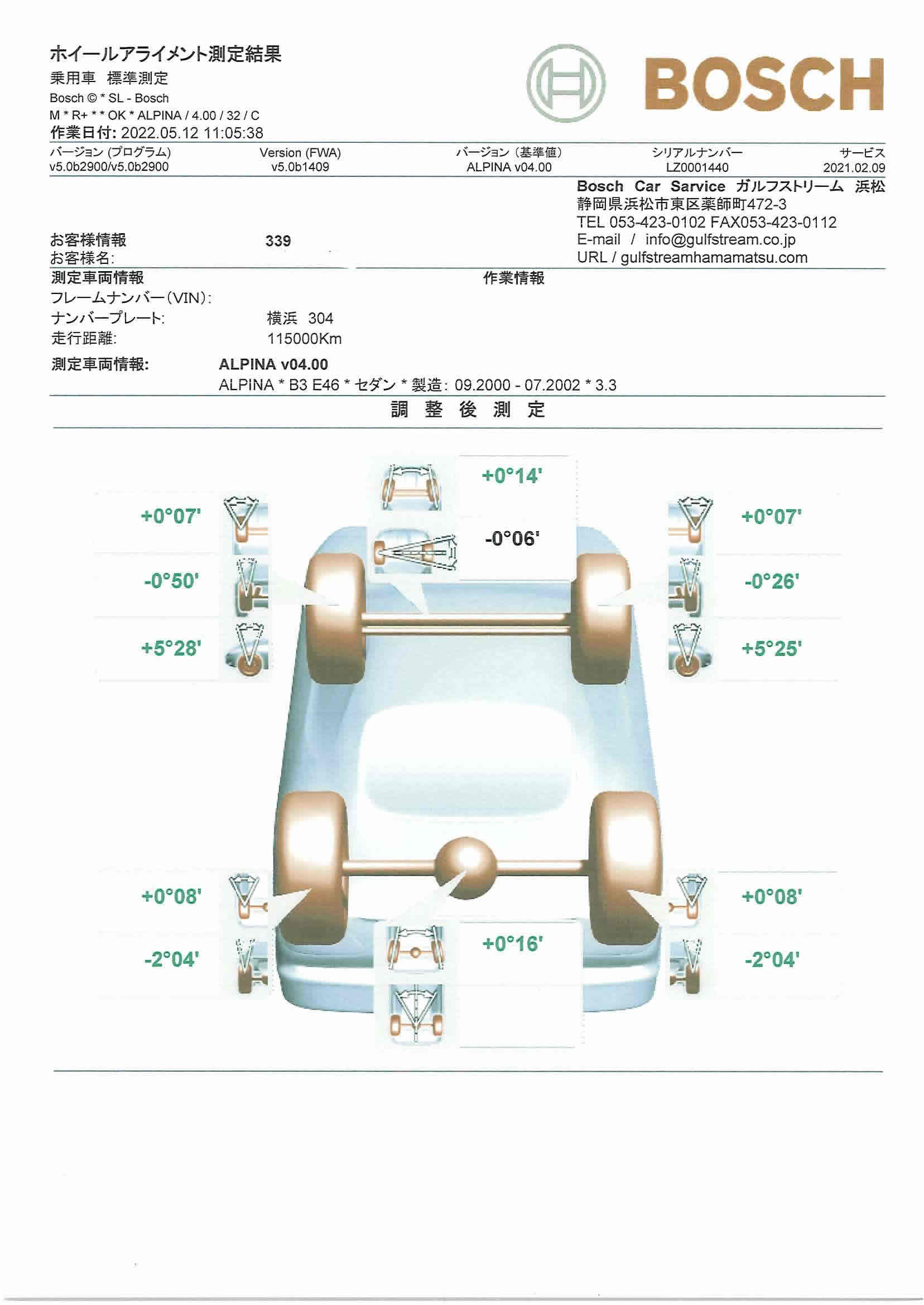 ホイールアライメント測定結果
乗用車 標準測定
Bosch © * SL - Bosch
M * R+ * * OK * ALPINA / 4.00 / 32 / C
作業日付: 2022.05.12 11:05:38

BOSCH

| バージョン (プログラム) | Version (FWA) | バージョン (基準値) | シリアルナンバー | サービス |
|---|---|---|---|---|
| v5.0b2900/v5.0b2900 | v5.0b1409 | ALPINA v04.00 | LZ0001440 | 2021.02.09 |

Bosch Car Service ガルフストリーム 浜松
静岡県浜松市東区薬師町472-3
TEL 053-423-0102 FAX053-423-0112
E-mail / info@gulfstream.co.jp
URL / gulfstreamhamamatsu.com

お客様情報 339
お客様名:

測定車両情報
作業情報
フレームナンバー(VIN):
ナンバープレート: 横浜 304
走行距離: 115000Km

測定車両情報: ALPINA v04.00
ALPINA * B3 E46 * セダン * 製造: 09.2000 - 07.2002 * 3.3

調 整 後 測 定

+0°14'
-0°06'
+0°07'
-0°50'
+5°28'
+0°07'
-0°26'
+5°25'
+0°08'
-2°04'
+0°16'
+0°08'
-2°04'